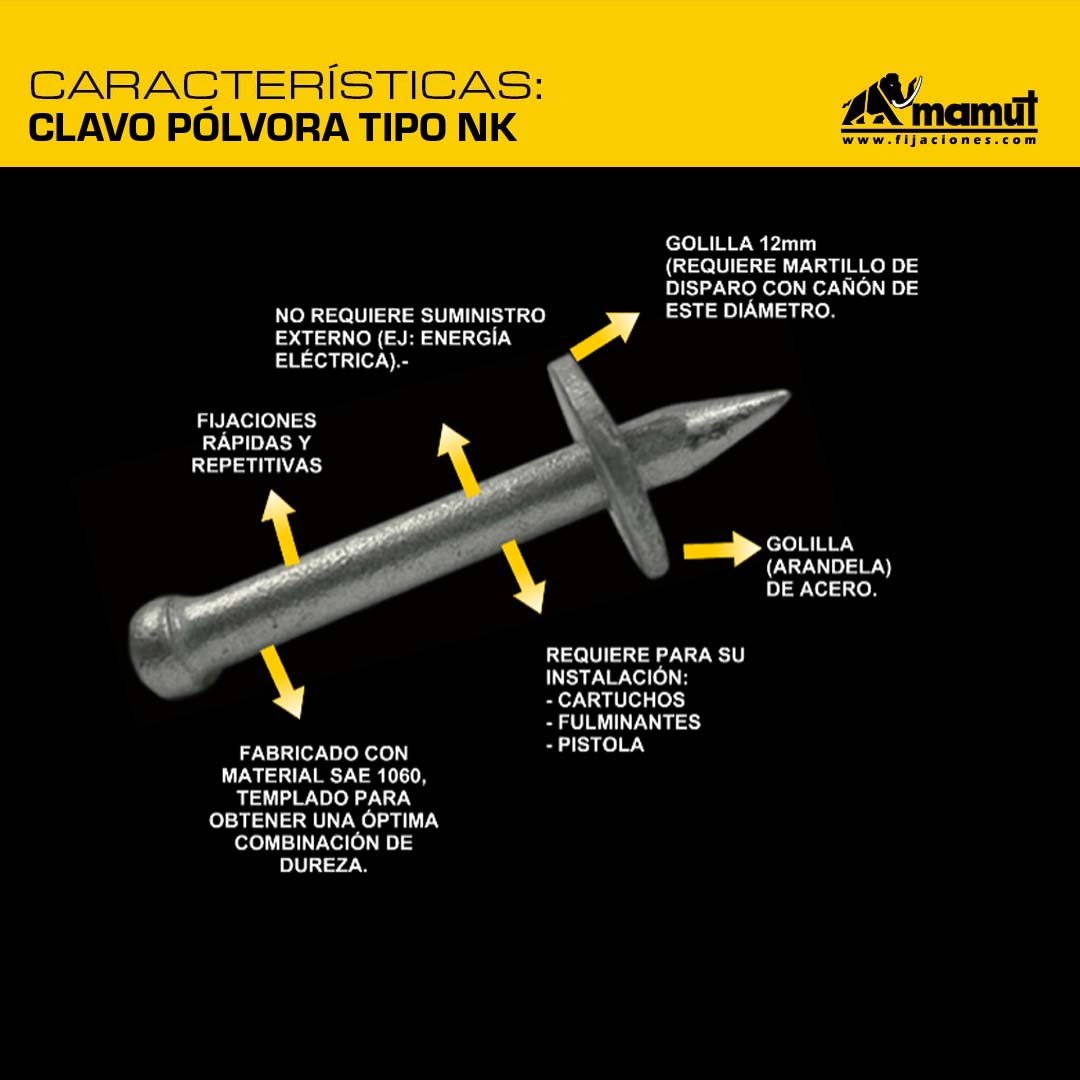 CARACTERÍSTICAS:
CLAVO PÓLVORA TIPO NK

mamut
www.fijaciones.com

GOLILLA 12mm (REQUIERE MARTILLO DE DISPARO CON CAÑÓN DE ESTE DIÁMETRO.

NO REQUIERE SUMINISTRO EXTERNO (EJ: ENERGÍA ELÉCTRICA).-

FIJACIONES RÁPIDAS Y REPETITIVAS

GOLILLA (ARANDELA) DE ACERO.

REQUIERE PARA SU INSTALACIÓN:
- CARTUCHOS
- FULMINANTES
- PISTOLA

FABRICADO CON MATERIAL SAE 1060, TEMPLADO PARA OBTENER UNA ÓPTIMA COMBINACIÓN DE DUREZA.